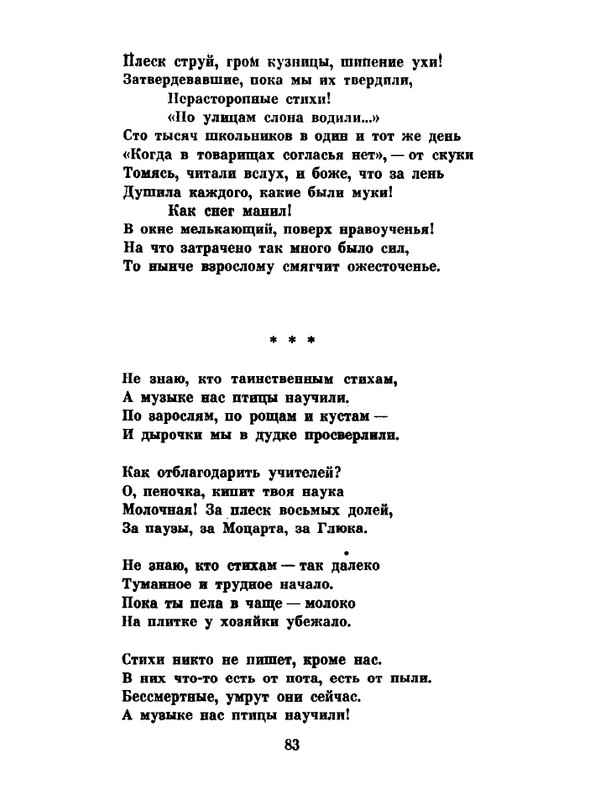 Плеск струй, гром кузницы, шипение ухи!
Затвердевавшие, пока мы их твердили,
Нерасторопные стихи!
«По улицам слона водили...»
Сто тысяч школьников в один и тот же день
«Когда в товарищах согласья нет», — от скуки
Томясь, читали вслух, и боже, что за лень
Душила каждого, какие были муки!
Как снег манил!
В окне мелькающий, поверх нравоученья!
На что затрачено так много было сил,
То нынче взрослому смягчит ожесточенье.

* * *

Не знаю, кто таинственным стихам,
А музыке нас птицы научили.
По зарослям, по рощам и кустам —
И дырочки мы в дудке просверлили.

Как отблагодарить учителей?
О, пеночка, кипит твоя наука
Молочная! За плеск восьмых долей,
За паузы, за Моцарта, за Глюка.

Не знаю, кто стихам — так далеко
Туманное и трудное начало.
Пока ты пела в чаще — молоко
На плитке у хозяйки убежало.

Стихи никто не пишет, кроме нас.
В них что-то есть от пота, есть от пыли.
Бессмертные, умрут они сейчас.
А музыке нас птицы научили!

83